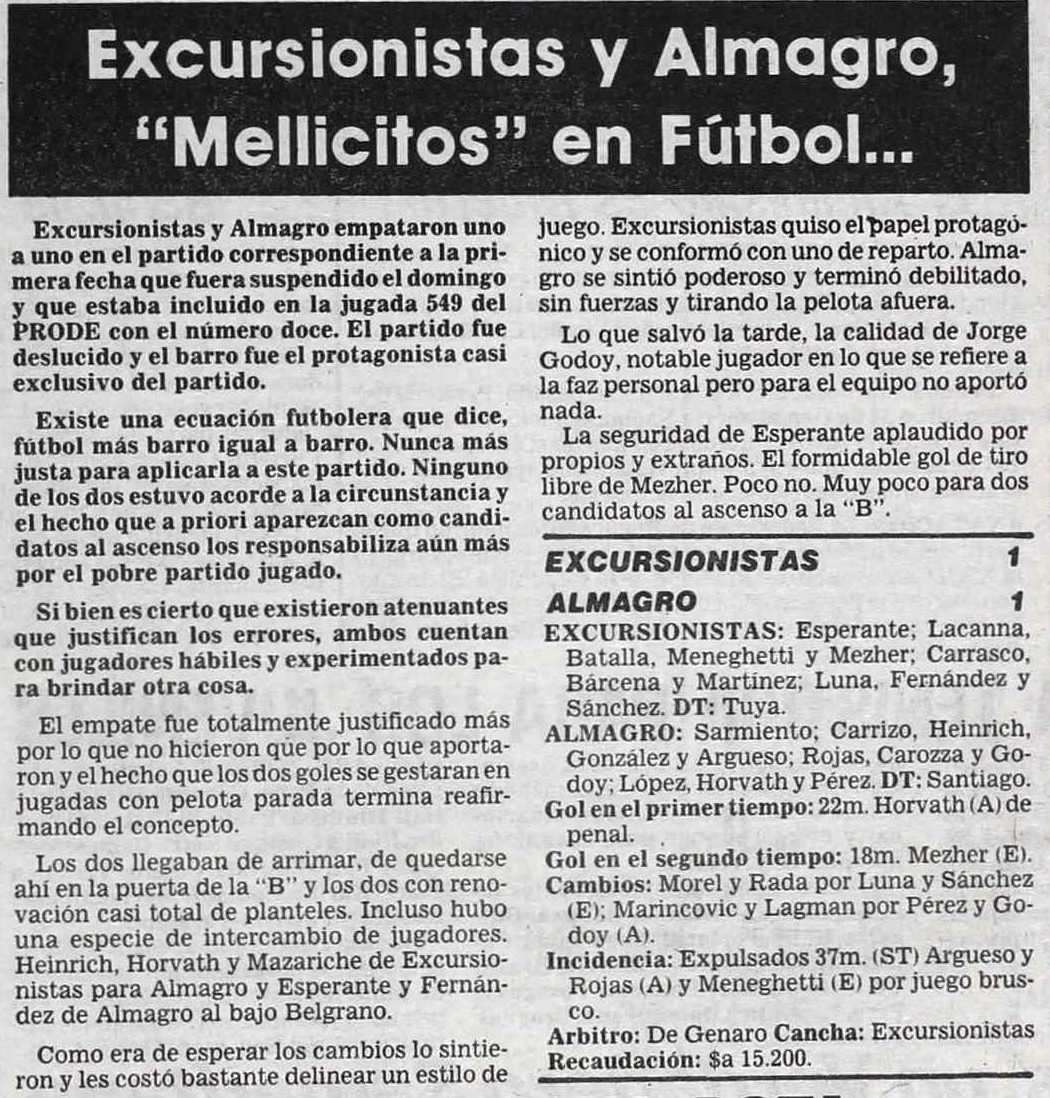 Excursionistas y Almagro, "Mellicitos" en Fútbol...

Excursionistas y Almagro empataron uno a uno en el partido correspondiente a la primera fecha que fuera suspendido el domingo y que estaba incluido en la jugada 549 del PRODE con el número doce. El partido fue deslucido y el barro fue el protagonista casi exclusivo del partido.

Existe una ecuación futbolera que dice, fútbol más barro igual a barro. Nunca más justa para aplicarla a este partido. Ninguno de los dos estuvo acorde a la circunstancia y el hecho que a priori aparezcan como candidatos al ascenso los responsabiliza aún más por el pobre partido jugado.

Si bien es cierto que existieron atenuantes que justifican los errores, ambos cuentan con jugadores hábiles y experimentados para brindar otra cosa.

El empate fue totalmente justificado más por lo que no hicieron que por lo que aportaron y el hecho que los dos goles se gestaran en jugadas con pelota parada termina reafirmando el concepto.

Los dos llegaban de arrimar, de quedarse ahí en la puerta de la "B" y los dos con renovación casi total de planteles. Incluso hubo una especie de intercambio de jugadores. Heinrich, Horvath y Mazariche de Excursionistas para Almagro y Esperante y Fernández de Almagro al bajo Belgrano.

Como era de esperar los cambios lo sintieron y les costó bastante delinear un estilo de juego. Excursionistas quiso el papel protagónico y se conformó con uno de reparto. Almagro se sintió poderoso y terminó debilitado, sin fuerzas y tirando la pelota afuera.

Lo que salvó la tarde, la calidad de Jorge Godoy, notable jugador en lo que se refiere a la faz personal pero para el equipo no aportó nada.

La seguridad de Esperante aplaudido por propios y extraños. El formidable gol de tiro libre de Mezher. Poco no. Muy poco para dos candidatos al ascenso a la "B".

EXCURSIONISTAS 1
ALMAGRO 1
EXCURSIONISTAS: Esperante; Lacanna, Batalla, Meneghetti y Mezher; Carrasco, Bárcena y Martínez; Luna, Fernández y Sánchez. DT: Tuya.
ALMAGRO: Sarmiento; Carrizo, Heinrich, González y Argueso; Rojas, Carozza y Godoy; López, Horvath y Pérez. DT: Santiago.
Gol en el primer tiempo: 22m. Horvath (A) de penal.
Gol en el segundo tiempo: 18m. Mezher (E).
Cambios: Morel y Rada por Luna y Sánchez (E); Marincovic y Lagman por Pérez y Godoy (A).
Incidencia: Expulsados 37m. (ST) Argueso y Rojas (A) y Meneghetti (E) por juego brusco.
Arbitro: De Genaro Cancha: Excursionistas
Recaudación: $a 15.200.